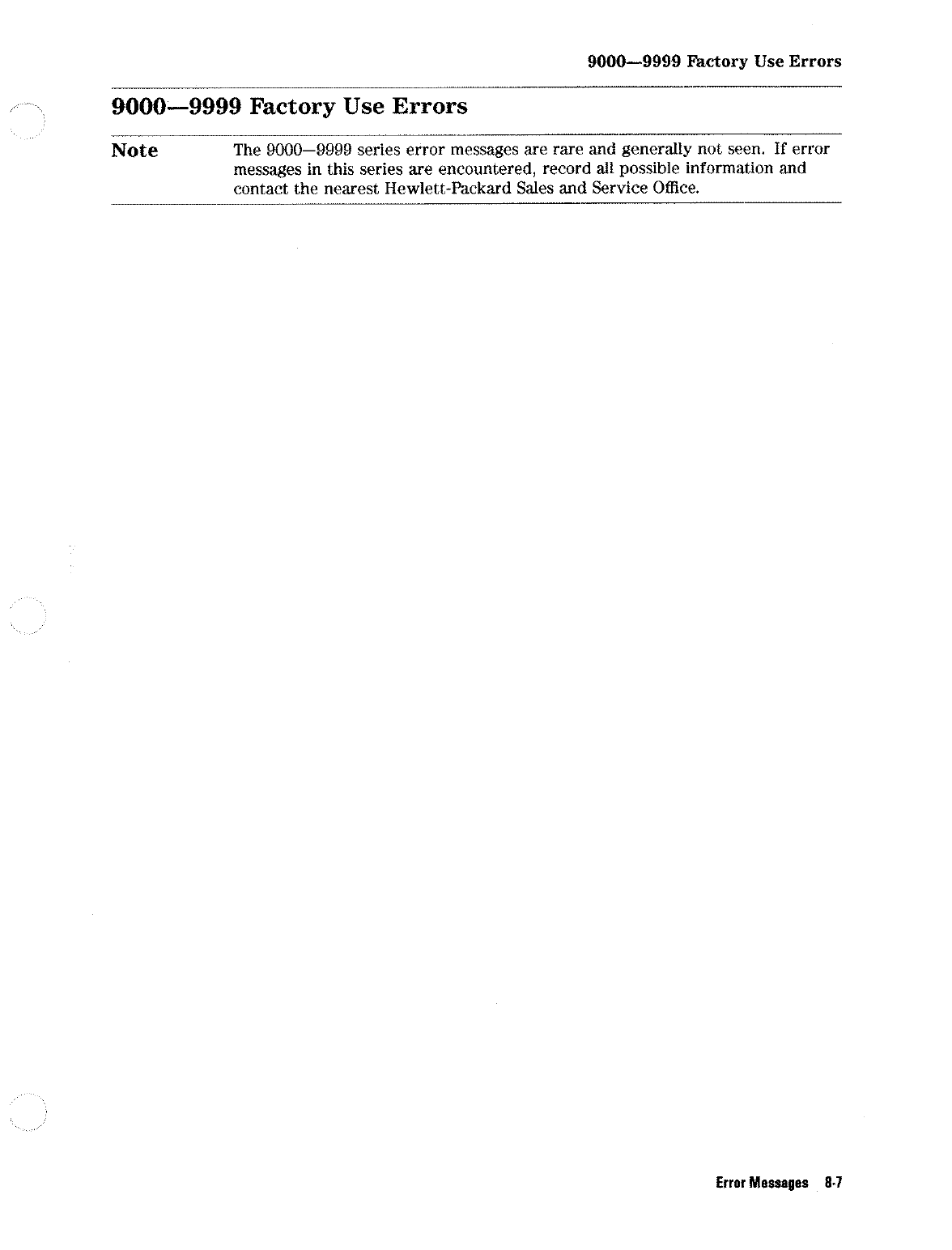 9000—9999 Factory Use Errors

9000—9999 Factory Use Errors

Note

The 9000—9999 series error messages are rare and generally not seen. If error messages in this series are encountered, record all possible information and contact the nearest Hewlett-Packard Sales and Service Office.

Error Messages 8-7